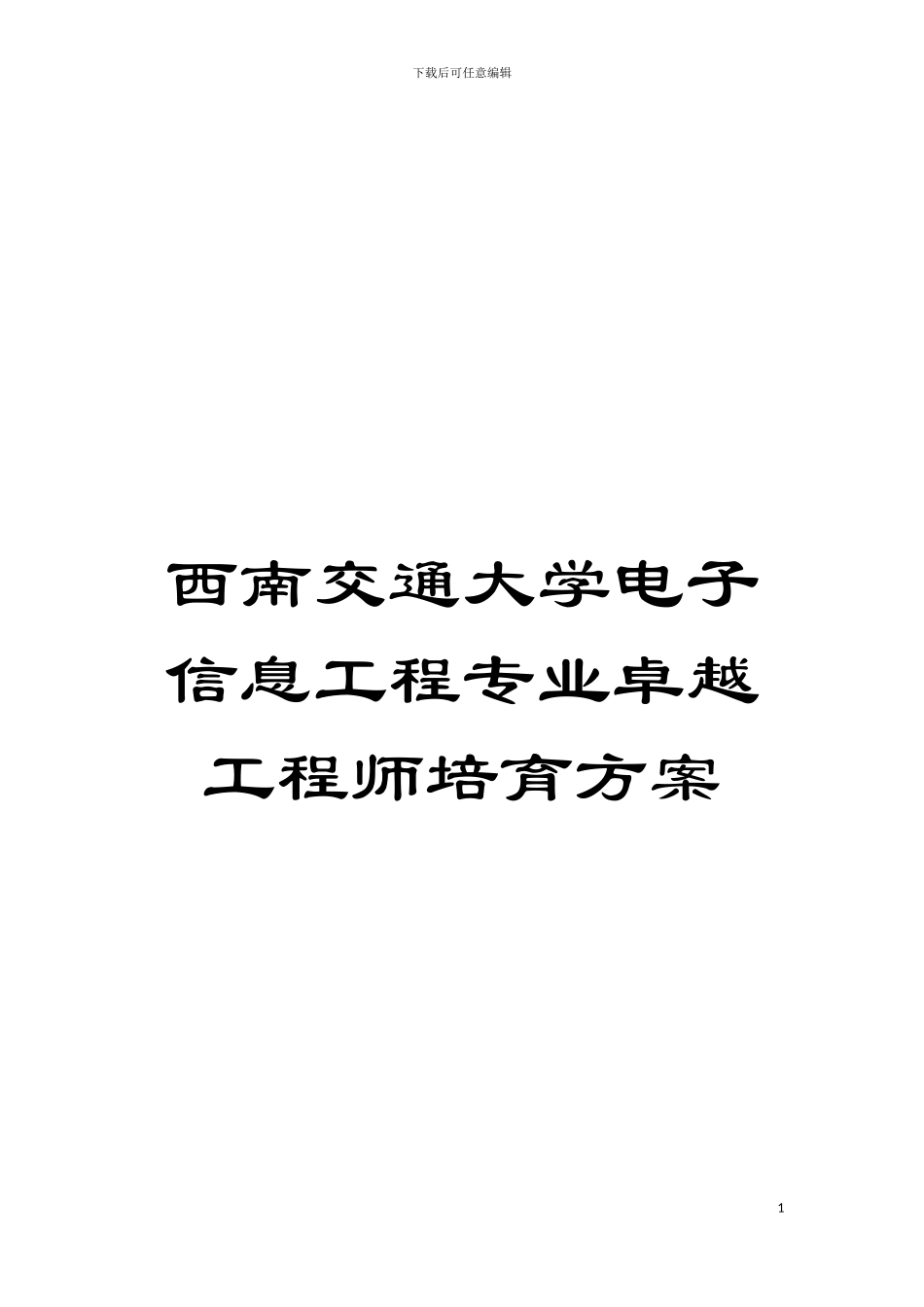 下载后可任意编辑

西南交通大学电子信息工程专业卓越工程师培育方案

1